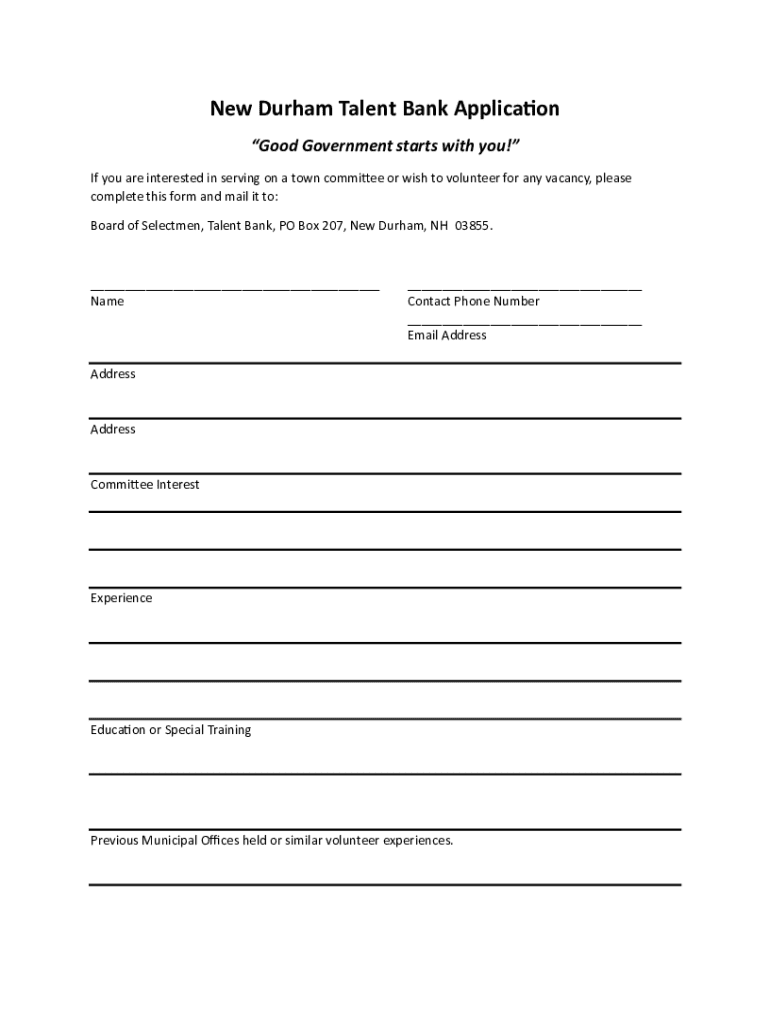 New Durham Talent Bank Application

"Good Government starts with you!"

If you are interested in serving on a town committee or wish to volunteer for any vacancy, please complete this form and mail it to:

Board of Selectmen, Talent Bank, PO Box 207, New Durham, NH 03855.

Name

Contact Phone Number

Email Address

Address

Address

Committee Interest

Experience

Education or Special Training

Previous Municipal Offices held or similar volunteer experiences.